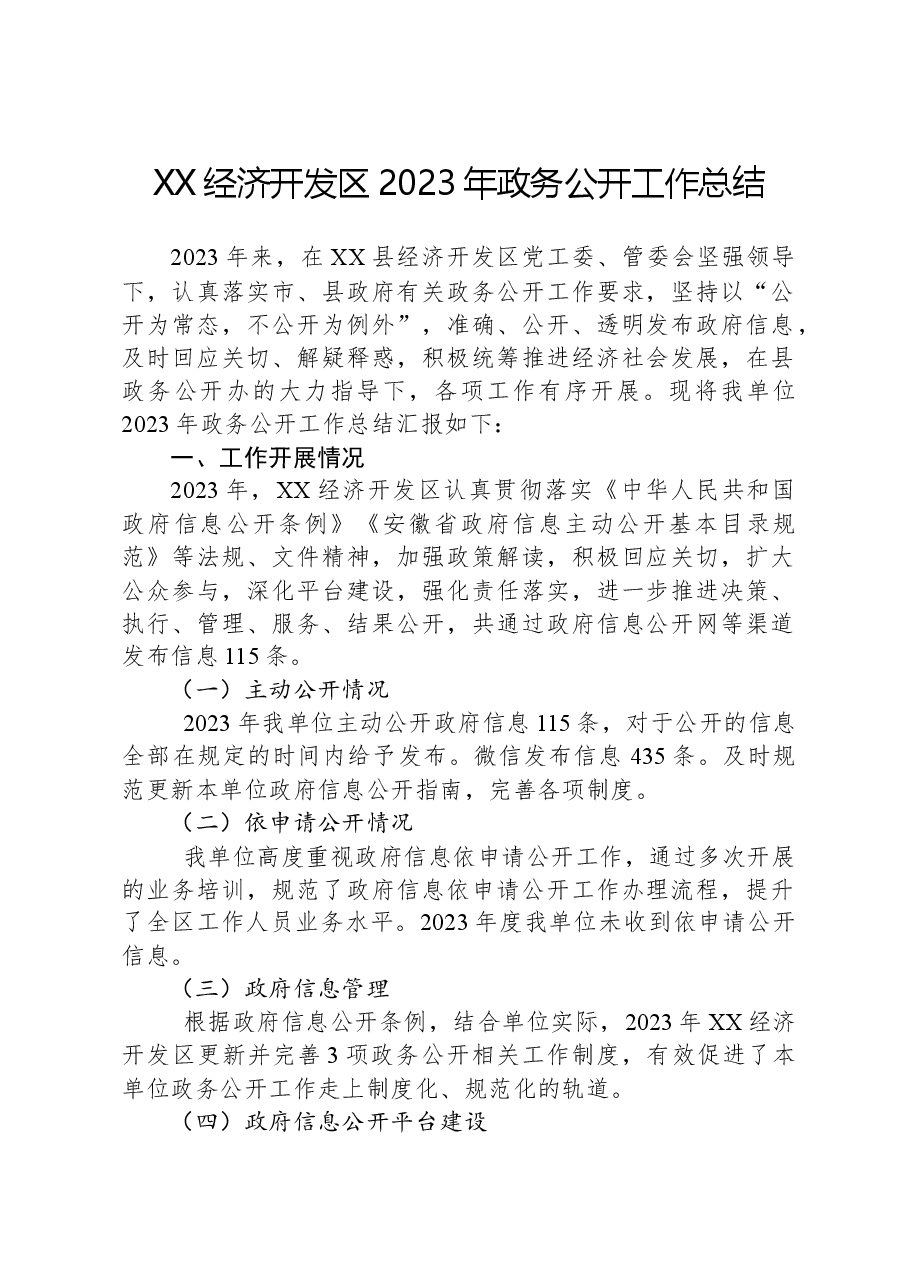 XX经济开发区2023年政务公开工作总结

2023年来，在XX县经济开发区党工委、管委会坚强领导下，认真落实市、县政府有关政务公开工作要求，坚持以“公开为常态，不公开为例外”，准确、公开、透明发布政府信息，及时回应关切、解疑释惑，积极统筹推进经济社会发展，在县政务公开办的大力指导下，各项工作有序开展。现将我单位2023年政务公开工作总结汇报如下：

一、工作开展情况

2023年，XX经济开发区认真贯彻落实《中华人民共和国政府信息公开条例》《安徽省政府信息主动公开基本目录规范》等法规、文件精神，加强政策解读，积极回应关切，扩大公众参与，深化平台建设，强化责任落实，进一步推进决策、执行、管理、服务、结果公开，共通过政府信息公开网等渠道发布信息115条。

（一）主动公开情况

2023年我单位主动公开政府信息115条，对于公开的信息全部在规定的时间内给予发布。微信发布信息435条。及时规范更新本单位政府信息公开指南，完善各项制度。

（二）依申请公开情况

我单位高度重视政府信息依申请公开工作，通过多次开展的业务培训，规范了政府信息依申请公开工作办理流程，提升了全区工作人员业务水平。2023年度我单位未收到依申请公开信息。

（三）政府信息管理

根据政府信息公开条例，结合单位实际，2023年XX经济开发区更新并完善3项政务公开相关工作制度，有效促进了本单位政务公开工作走上制度化、规范化的轨道。

（四）政府信息公开平台建设